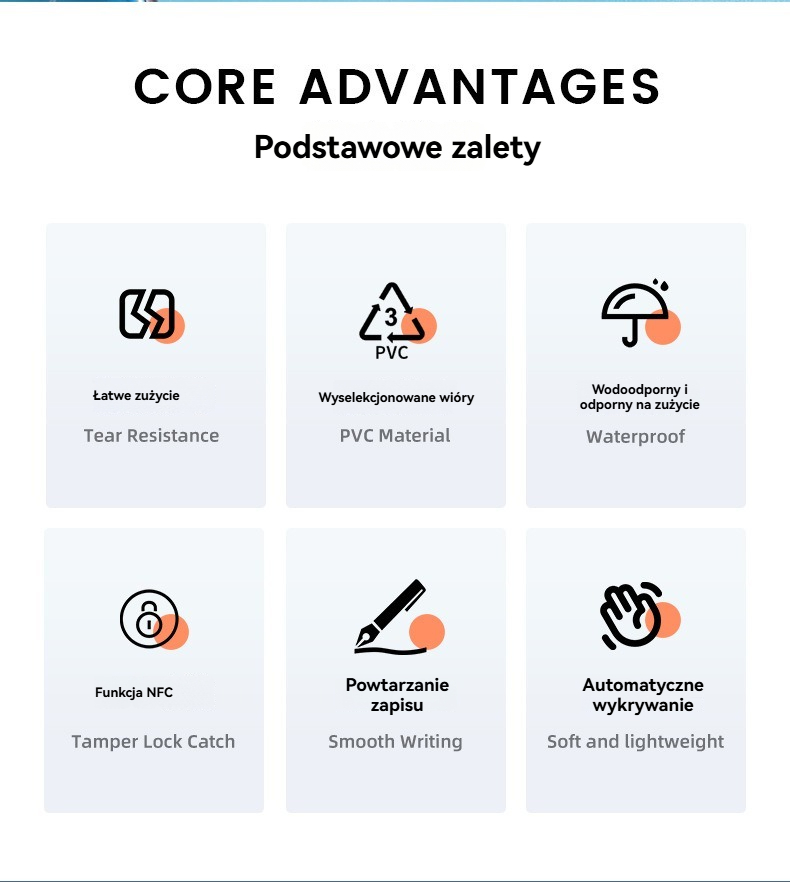 CORE ADVANTAGES

Podstawowe zalety

Łatwe zużycie

Tear Resistance

3
PVC

Wyselekcjonowane wióry

PVC Material

Wodoodporny i odporny na zużycie

Waterproof

Funkcja NFC

Tamper Lock Catch

Powtarzanie zapisu

Smooth Writing

Automatyczne wykrywanie

Soft and lightweight